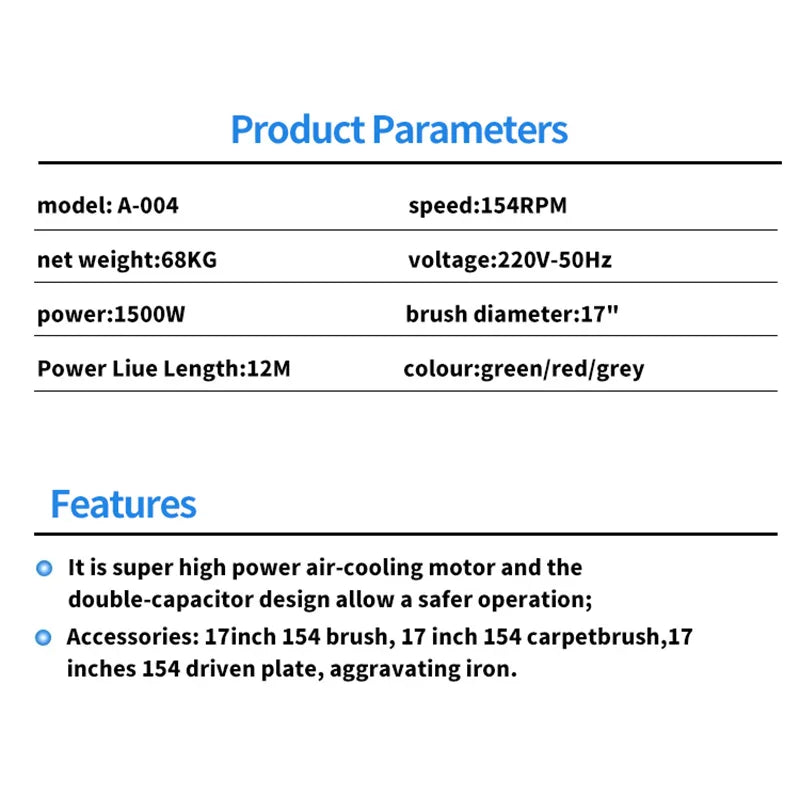 Product Parameters

| model: A-004 | speed:154RPM |
|---|---|
| net weight:68KG | voltage:220V-50Hz |
| power:1500W | brush diameter:17" |
| Power Liue Length:12M | colour:green/red/grey |

Features

It is super high power air-cooling motor and the double-capacitor design allow a safer operation;

Accessories: 17inch 154 brush, 17 inch 154 carpetbrush,17 inches 154 driven plate, aggravating iron.